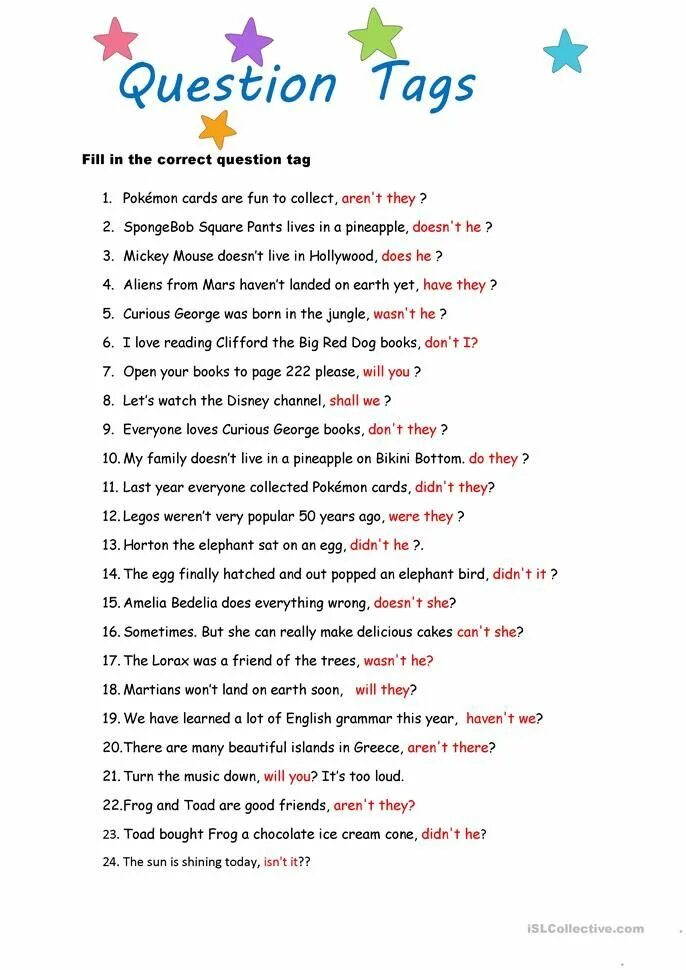 Question Tags

Fill in the correct question tag

1. Pokémon cards are fun to collect, aren't they ?
2. SpongeBob Square Pants lives in a pineapple, doesn't he ?
3. Mickey Mouse doesn't live in Hollywood, does he ?
4. Aliens from Mars haven't landed on earth yet, have they ?
5. Curious George was born in the jungle, wasn't he ?
6. I love reading Clifford the Big Red Dog books, don't I?
7. Open your books to page 222 please, will you ?
8. Let's watch the Disney channel, shall we ?
9. Everyone loves Curious George books, don't they ?
10. My family doesn't live in a pineapple on Bikini Bottom. do they ?
11. Last year everyone collected Pokémon cards, didn't they?
12. Legos weren't very popular 50 years ago, were they ?
13. Horton the elephant sat on an egg, didn't he ?.
14. The egg finally hatched and out popped an elephant bird, didn't it ?
15. Amelia Bedelia does everything wrong, doesn't she?
16. Sometimes. But she can really make delicious cakes can't she?
17. The Lorax was a friend of the trees, wasn't he?
18. Martians won't land on earth soon, will they?
19. We have learned a lot of English grammar this year, haven't we?
20. There are many beautiful islands in Greece, aren't there?
21. Turn the music down, will you? It's too loud.
22. Frog and Toad are good friends, aren't they?
23. Toad bought Frog a chocolate ice cream cone, didn't he?
24. The sun is shining today, isn't it??

iSLCollective.com